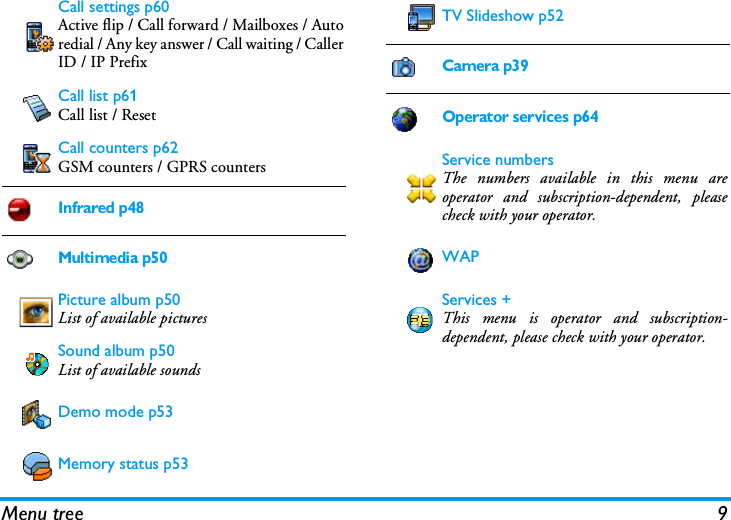 Call settings p60
Active flip / Call forward / Mailboxes / Auto redial / Any key answer / Call waiting / Caller ID / IP Prefix

Call list p61
Call list / Reset

Call counters p62
GSM counters / GPRS counters

Infrared p48

Multimedia p50

Picture album p50
List of available pictures

Sound album p50
List of available sounds

Demo mode p53

Memory status p53

TV Slideshow p52

Camera p39

Operator services p64

Service numbers
The numbers available in this menu are operator and subscription-dependent, please check with your operator.

WAP

Services +
This menu is operator and subscription-dependent, please check with your operator.

Menu tree 9